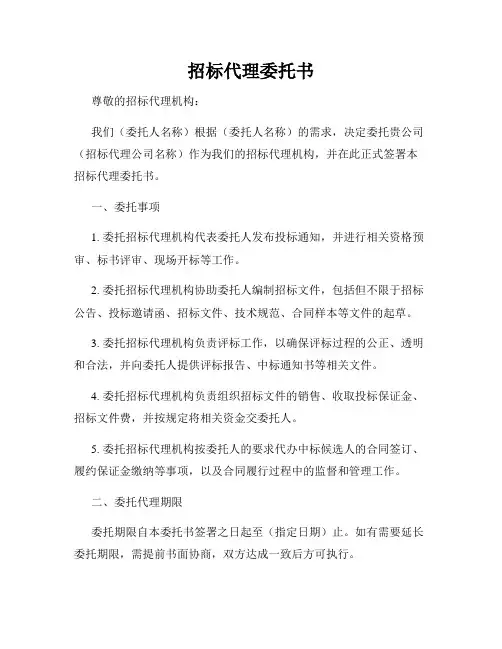 招标代理委托书

尊敬的招标代理机构：

我们（委托人名称）根据（委托人名称）的需求，决定委托贵公司（招标代理公司名称）作为我们的招标代理机构，并在此正式签署本招标代理委托书。

一、委托事项

1. 委托招标代理机构代表委托人发布投标通知，并进行相关资格预审、标书评审、现场开标等工作。

2. 委托招标代理机构协助委托人编制招标文件，包括但不限于招标公告、投标邀请函、招标文件、技术规范、合同样本等文件的起草。

3. 委托招标代理机构负责评标工作，以确保评标过程的公正、透明和合法，并向委托人提供评标报告、中标通知书等相关文件。

4. 委托招标代理机构负责组织招标文件的销售、收取投标保证金、招标文件费，并按规定将相关资金交委托人。

5. 委托招标代理机构按委托人的要求代办中标候选人的合同签订、履约保证金缴纳等事项，以及合同履行过程中的监督和管理工作。

二、委托代理期限

委托期限自本委托书签署之日起至（指定日期）止。如有需要延长委托期限，需提前书面协商，双方达成一致后方可执行。